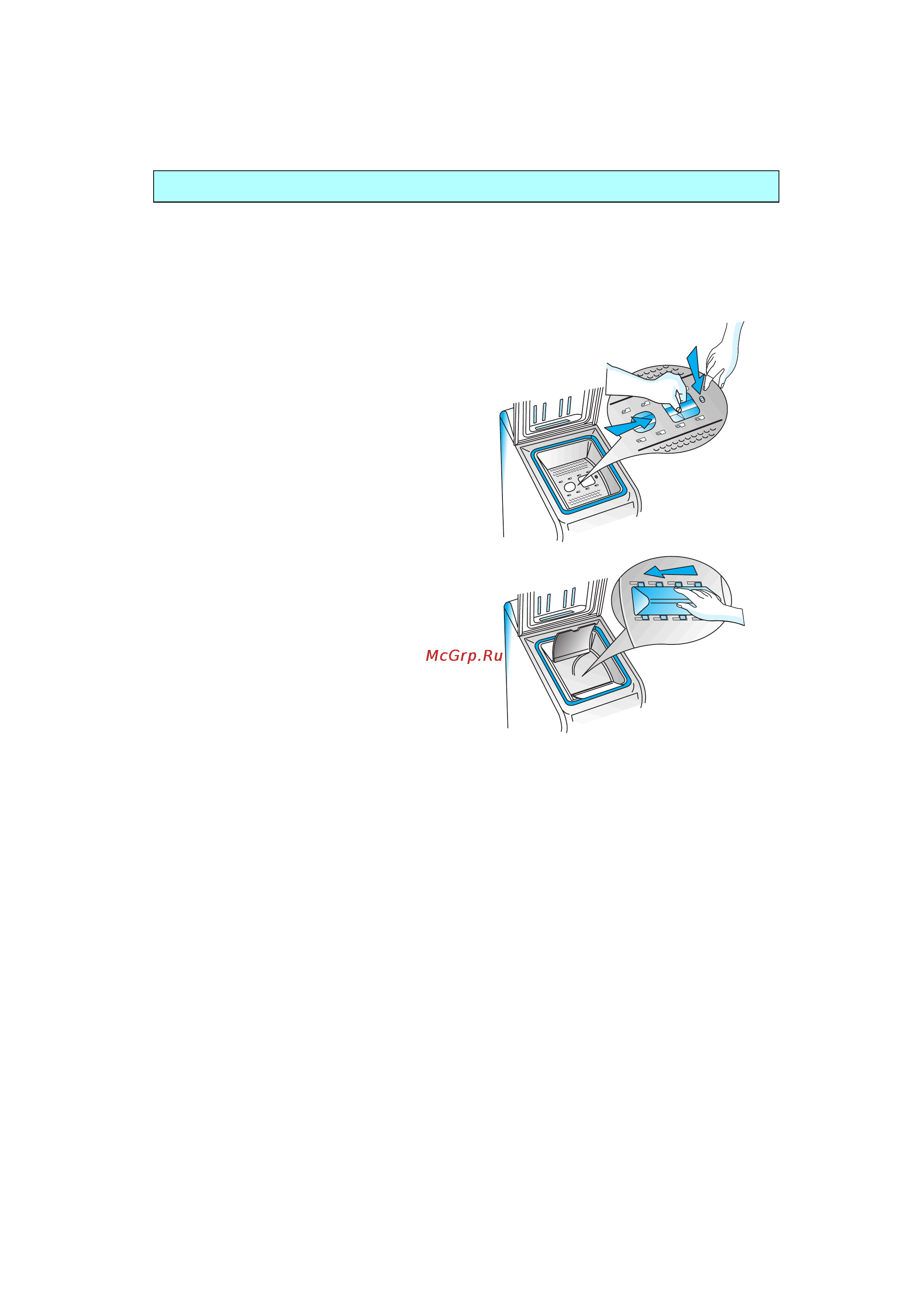 McGrp.Ru